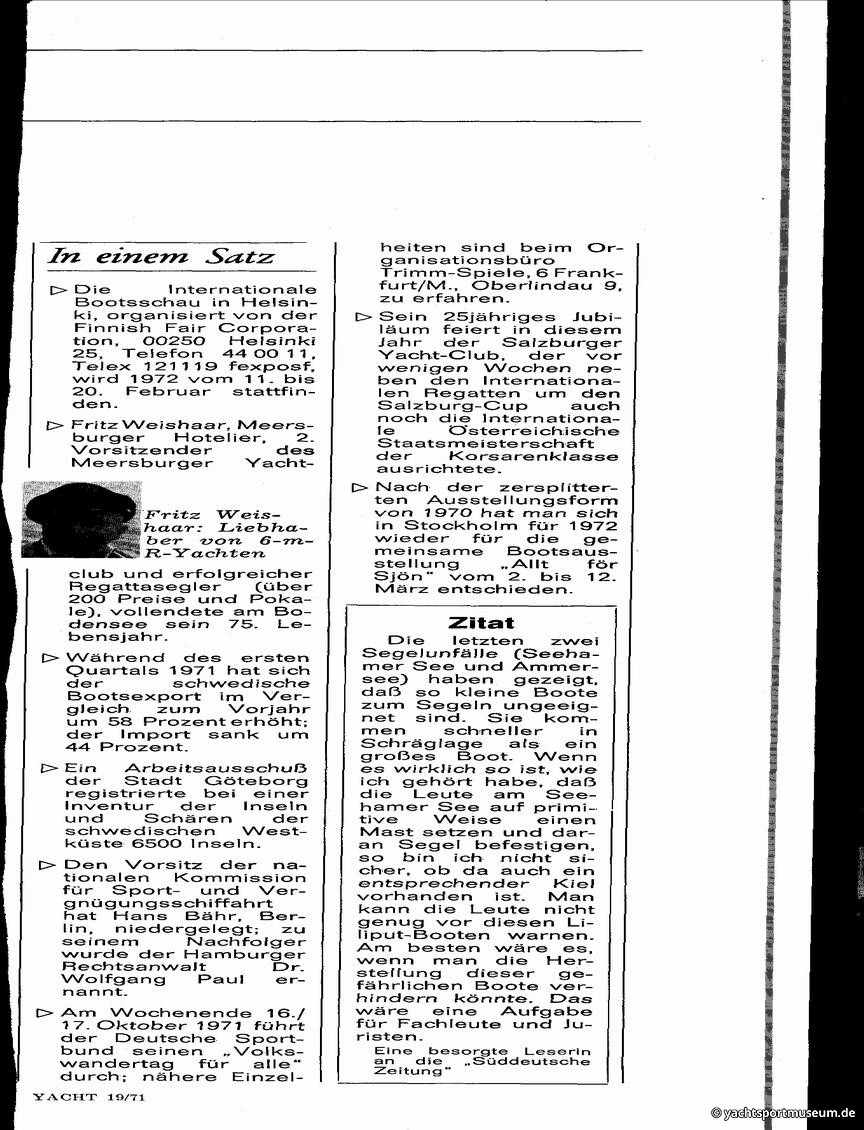 In einem Satz

▷ Die Internationale Bootsschau in Helsinki, organisiert von der Finnish Fair Corporation, 00250 Helsinki 25, Telefon 44 00 11, Telex 121119 fexposf, wird 1972 vom 11. bis 20. Februar stattfinden.

▷ Fritz Weishaar, Meersburger Hotelier, 2. Vorsitzender des Meersburger Yacht-

Fritz Weishaar: Liebhaber von 6-m-R-Yachten

club und erfolgreicher Regattasegler (über 200 Preise und Pokale), vollendete am Bodensee sein 75. Lebensjahr.

▷ Während des ersten Quartals 1971 hat sich der schwedische Bootsexport im Vergleich zum Vorjahr um 58 Prozent erhöht; der Import sank um 44 Prozent.

▷ Ein Arbeitsausschuß der Stadt Göteborg registrierte bei einer Inventur der Inseln und Schären der schwedischen Westküste 6500 Inseln.

▷ Den Vorsitz der nationalen Kommission für Sport- und Vergnügungsschiffahrt hat Hans Bähr, Berlin, niedergelegt; zu seinem Nachfolger wurde der Hamburger Rechtsanwalt Dr. Wolfgang Paul ernannt.

▷ Am Wochenende 16./17. Oktober 1971 führt der Deutsche Sportbund seinen „Volkswandertag für alle" durch; nähere Einzelheiten sind beim Organisationsbüro Trimm-Spiele, 6 Frankfurt/M., Oberlindau 9, zu erfahren.

▷ Sein 25jähriges Jubiläum feiert in diesem Jahr der Salzburger Yacht-Club, der vor wenigen Wochen neben den Internationalen Regatten um den Salzburg-Cup auch noch die Internationale Österreichische Staatsmeisterschaft der Korsarenklasse ausrichtete.

▷ Nach der zersplitterten Ausstellungsform von 1970 hat man sich in Stockholm für 1972 wieder für die gemeinsame Bootsausstellung „Allt för Sjön" vom 2. bis 12. März entschieden.

Zitat

Die letzten zwei Segelunfälle (Seehamer See und Ammersee) haben gezeigt, daß so kleine Boote zum Segeln ungeeignet sind. Sie kommen schneller in Schräglage als ein großes Boot. Wenn es wirklich so ist, wie ich gehört habe, daß die Leute am Seehamer See auf primitive Weise einen Mast setzen und daran Segel befestigen, so bin ich nicht sicher, ob da auch ein entsprechender Kiel vorhanden ist. Man kann die Leute nicht genug vor diesen Liliput-Booten warnen. Am besten wäre es, wenn man die Herstellung dieser gefährlichen Boote verhindern könnte. Das wäre eine Aufgabe für Fachleute und Juristen.
Eine besorgte Leserin an die „Süddeutsche Zeitung"

YACHT 19/71

© yachtsportmuseum.de